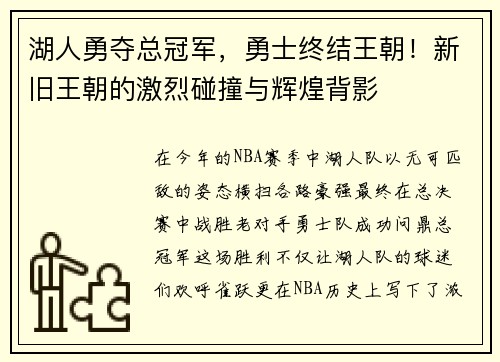 湖人勇夺总冠军，勇士终结王朝！新旧王朝的激烈碰撞与辉煌背影

在今年的NBA赛季中湖人队以无可匹敌的姿态横扫各路豪强最终在总决赛中战胜老对手勇士队成功问鼎总冠军这场胜利不仅让湖人队的球迷们欢呼雀跃更在NBA历史上写下了激